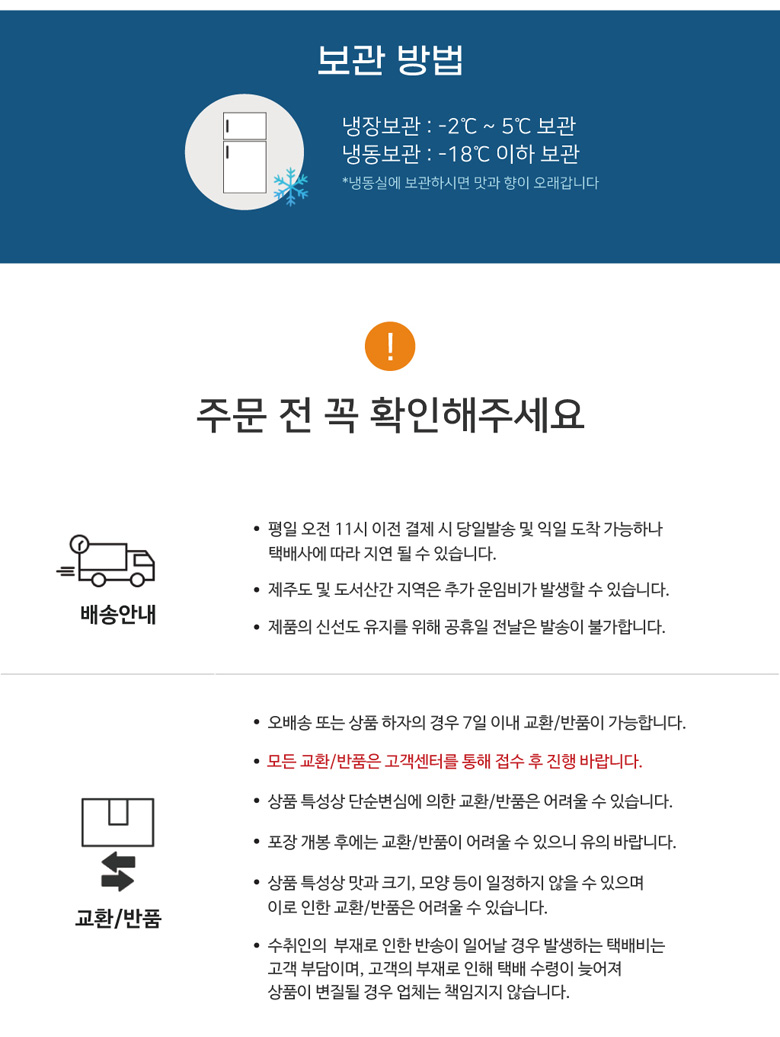 보관 방법

냉장보관 : -2℃ ~ 5℃ 보관
냉동보관 : -18℃ 이하 보관
*냉동실에 보관하시면 맛과 향이 오래갑니다

!

주문 전 꼭 확인해주세요

배송안내

• 평일 오전 11시 이전 결제 시 당일발송 및 익일 도착 가능하나 택배사에 따라 지연 될 수 있습니다.
• 제주도 및 도서산간 지역은 추가 운임비가 발생할 수 있습니다.
• 제품의 신선도 유지를 위해 공휴일 전날은 발송이 불가합니다.

교환/반품

• 오배송 또는 상품 하자의 경우 7일 이내 교환/반품이 가능합니다.
• 모든 교환/반품은 고객센터를 통해 접수 후 진행 바랍니다.
• 상품 특성상 단순변심에 의한 교환/반품은 어려울 수 있습니다.
• 포장 개봉 후에는 교환/반품이 어려울 수 있으니 유의 바랍니다.
• 상품 특성상 맛과 크기, 모양 등이 일정하지 않을 수 있으며 이로 인한 교환/반품은 어려울 수 있습니다.
• 수취인의 부재로 인한 반송이 일어날 경우 발생하는 택배비는 고객 부담이며, 고객의 부재로 인해 택배 수령이 늦어져 상품이 변질될 경우 업체는 책임지지 않습니다.